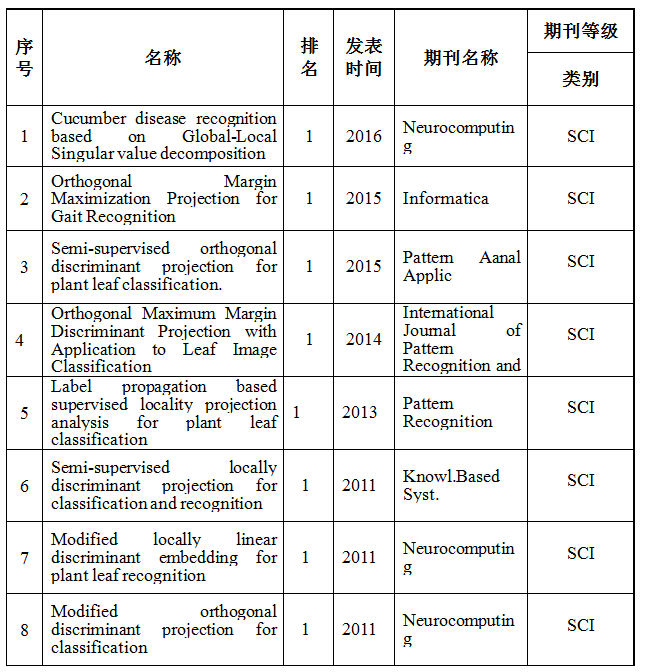 | 序号 | 名称 | 排名 | 发表时间 | 期刊名称 | 期刊等级 类别 |
|---|---|---|---|---|---|
| 1 | Cucumber disease recognition based on Global-Local Singular value decomposition | 1 | 2016 | Neurocomputing | SCI |
| 2 | Orthogonal Margin Maximization Projection for Gait Recognition | 1 | 2015 | Informatica | SCI |
| 3 | Semi-supervised orthogonal discriminant projection for plant leaf classification. | 1 | 2015 | Pattern Aanal Applic | SCI |
| 4 | Orthogonal Maximum Margin Discriminant Projection with Application to Leaf Image Classification | 1 | 2014 | International Journal of Pattern Recognition and | SCI |
| 5 | Label propagation based supervised locality projection analysis for plant leaf classification | 1 | 2013 | Pattern Recognition | SCI |
| 6 | Semi-supervised locally discriminant projection for classification and recognition | 1 | 2011 | Knowl.Based Syst. | SCI |
| 7 | Modified locally linear discriminant embedding for plant leaf recognition | 1 | 2011 | Neurocomputing | SCI |
| 8 | Modified orthogonal discriminant projection for classification | 1 | 2011 | Neurocomputing | SCI |